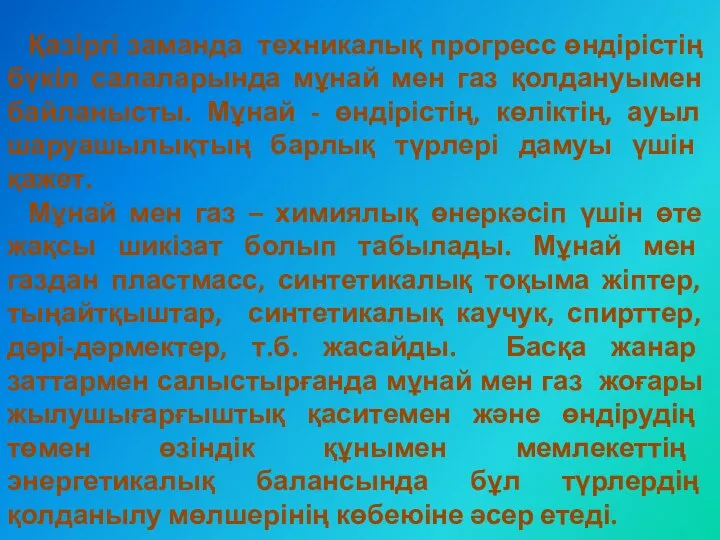 Қазіргі заманда техникалық прогресс өндірістің бүкіл салаларында мұнай мен газ қолдануымен байланысты. Мұнай - өндірістің, көліктің, ауыл шаруашылықтың барлық түрлері дамуы үшін қажет.

Мұнай мен газ – химиялық өнеркәсіп үшін өте жақсы шикізат болып табылады. Мұнай мен газдан пластмасс, синтетикалық тоқыма жіптер, тыңайтқыштар, синтетикалық каучук, спирттер, дәрі-дәрмектер, т.б. жасайды. Басқа жанар заттармен салыстырғанда мұнай мен газ жоғары жылушығарғыштық қаситемен және өндірудің төмен өзіндік құнымен мемлекеттің энергетикалық балансында бұл түрлердің қолданылу мөлшерінің көбеюіне әсер етеді.